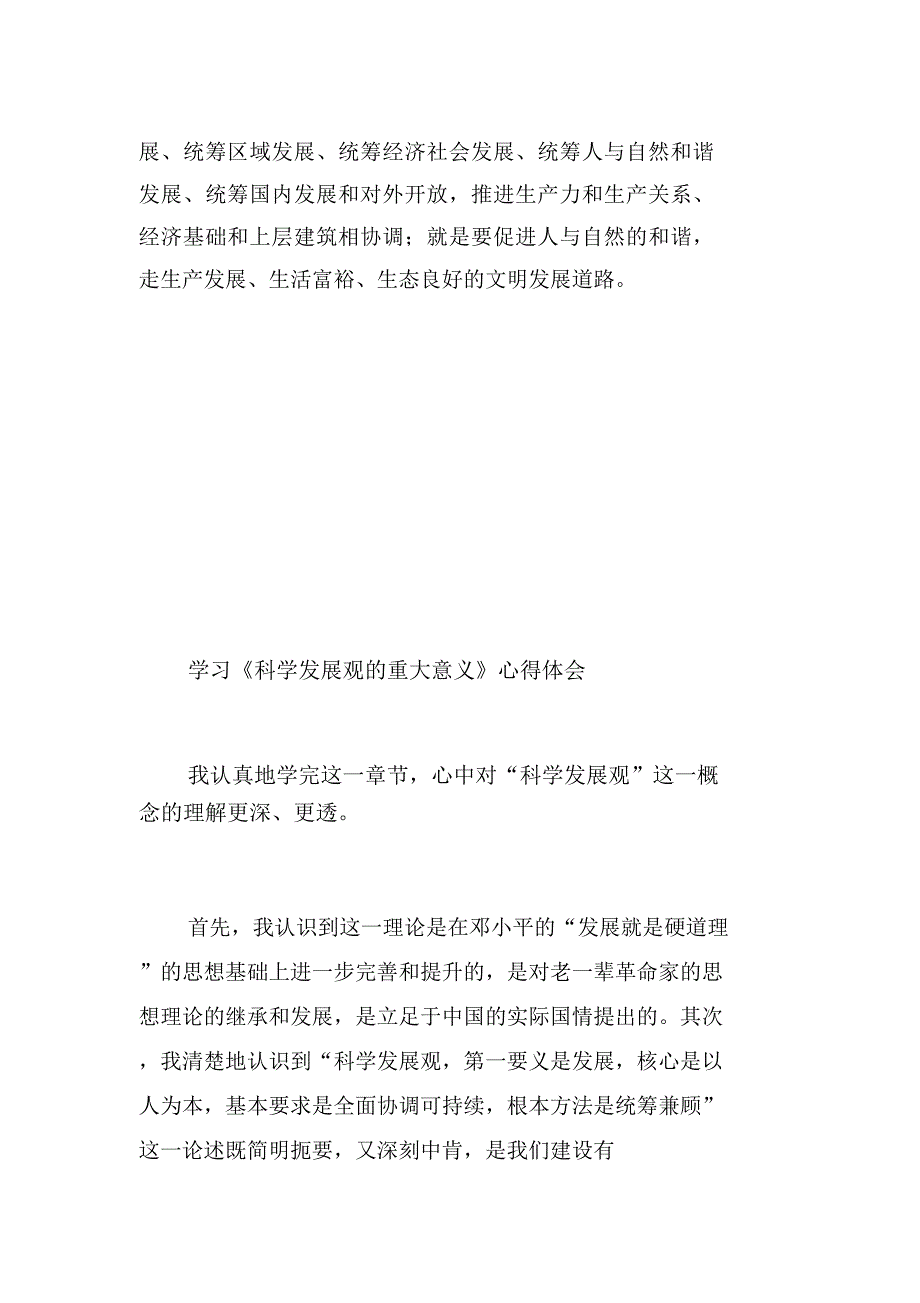 展、统筹区域发展、统筹经济社会发展、统筹人与自然和谐发展、统筹国内发展和对外开放，推进生产力和生产关系、经济基础和上层建筑相协调；就是要促进人与自然的和谐，走生产发展、生活富裕、生态良好的文明发展道路。

学习《科学发展观的重大意义》心得体会

我认真地学完这一章节，心中对“科学发展观”这一概念的理解更深、更透。

首先，我认识到这一理论是在邓小平的“发展就是硬道理”的思想基础上进一步完善和提升的，是对老一辈革命家的思想理论的继承和发展，是立足于中国的实际国情提出的。其次，我清楚地认识到“科学发展观，第一要义是发展，核心是以人为本，基本要求是全面协调可持续，根本方法是统筹兼顾”这一论述既简明扼要，又深刻中肯，是我们建设有